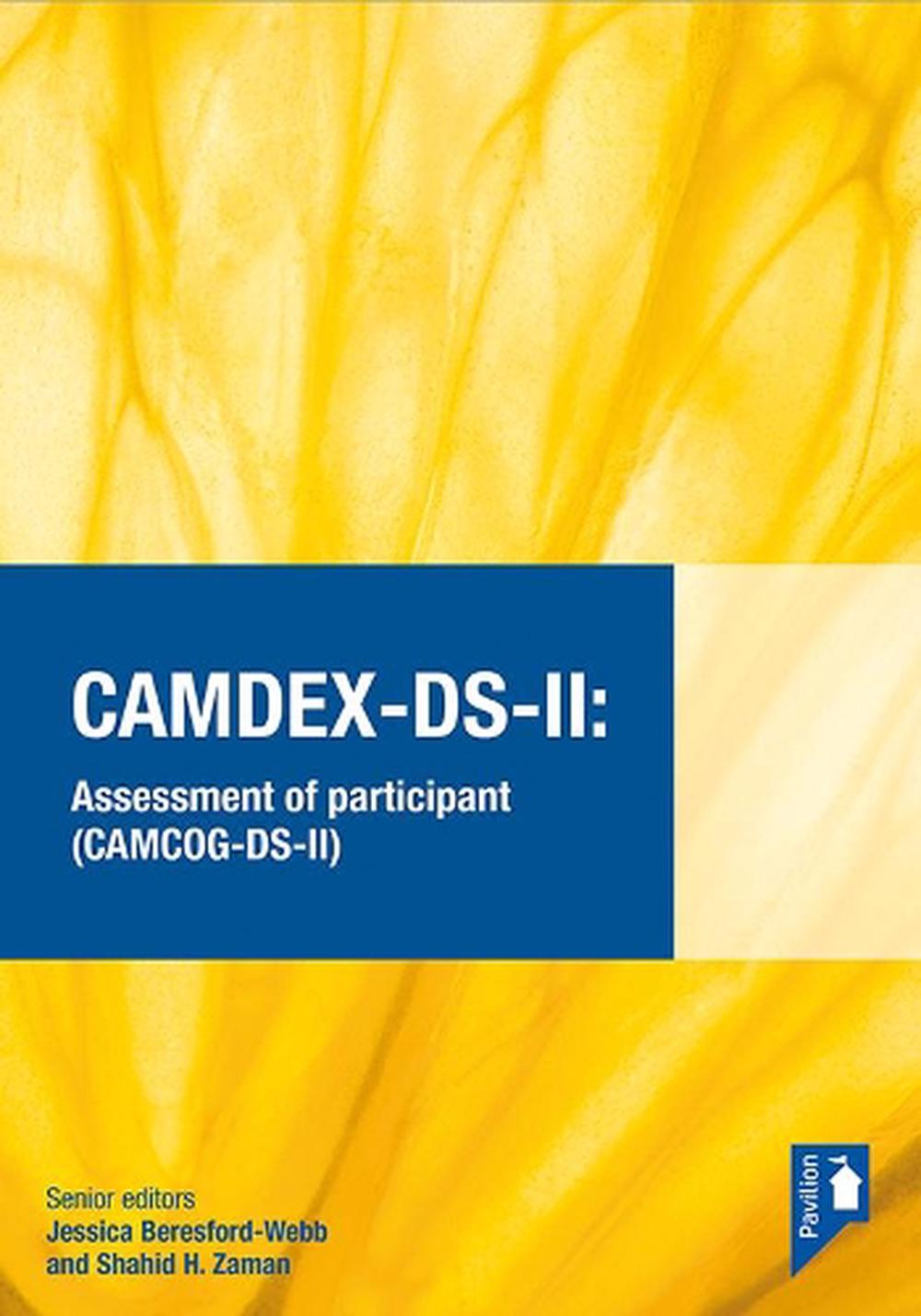 CAMDEX-DS-II:

Assessment of participant (CAMCOG-DS-II)

Senior editors
Jessica Beresford-Webb
and Shahid H. Zaman

Pavilion